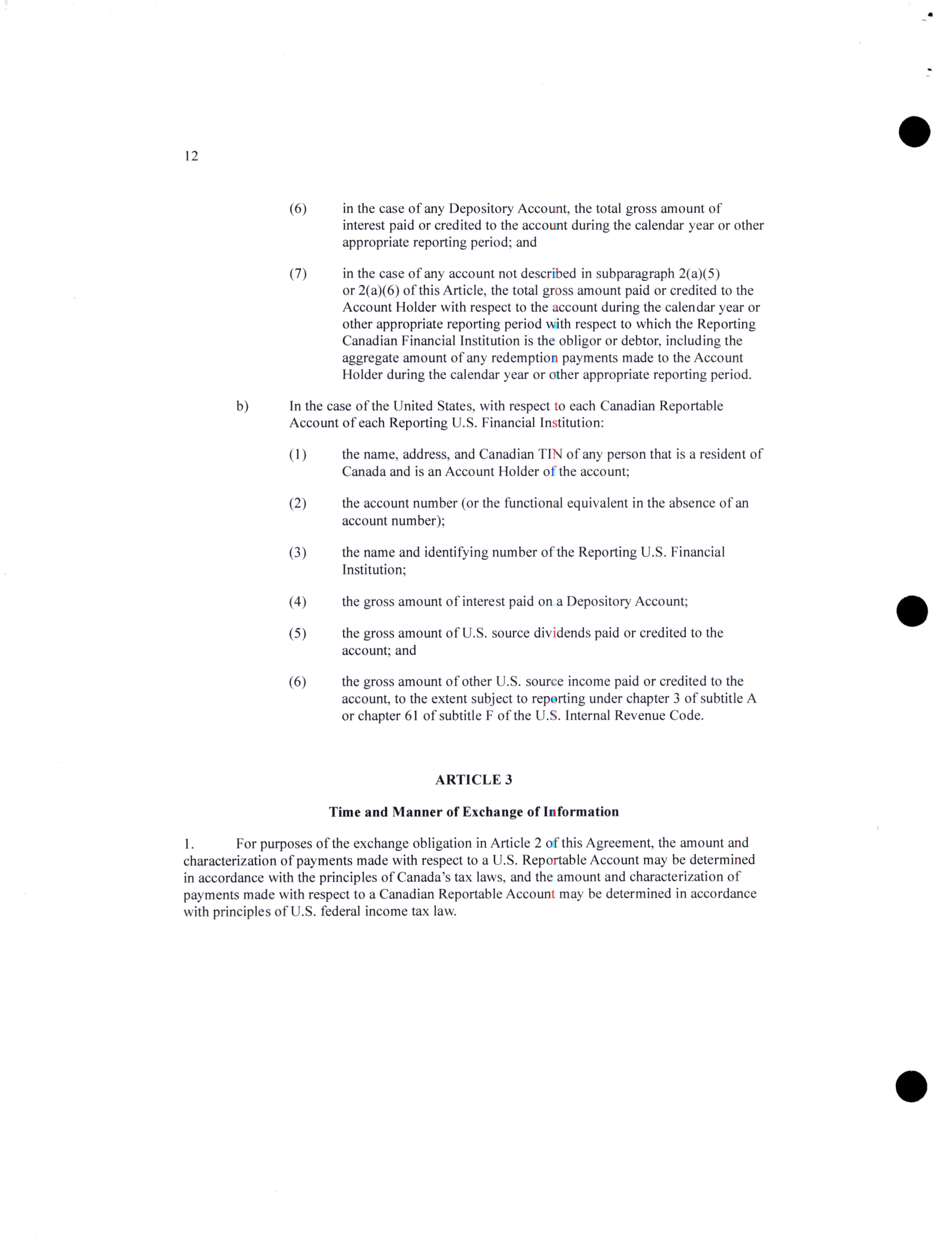 12

(6) in the case of any Depository Account, the total gross amount of interest paid or credited to the account during the calendar year or other appropriate reporting period; and

(7) in the case of any account not described in subparagraph 2(a)(5) or 2(a)(6) of this Article, the total gross amount paid or credited to the Account Holder with respect to the account during the calendar year or other appropriate reporting period with respect to which the Reporting Canadian Financial Institution is the obligor or debtor, including the aggregate amount of any redemption payments made to the Account Holder during the calendar year or other appropriate reporting period.

b) In the case of the United States, with respect to each Canadian Reportable Account of each Reporting U.S. Financial Institution:

(1) the name, address, and Canadian TIN of any person that is a resident of Canada and is an Account Holder of the account;

(2) the account number (or the functional equivalent in the absence of an account number);

(3) the name and identifying number of the Reporting U.S. Financial Institution;

(4) the gross amount of interest paid on a Depository Account;

(5) the gross amount of U.S. source dividends paid or credited to the account; and

(6) the gross amount of other U.S. source income paid or credited to the account, to the extent subject to reporting under chapter 3 of subtitle A or chapter 61 of subtitle F of the U.S. Internal Revenue Code.

ARTICLE 3

Time and Manner of Exchange of Information

1. For purposes of the exchange obligation in Article 2 of this Agreement, the amount and characterization of payments made with respect to a U.S. Reportable Account may be determined in accordance with the principles of Canada's tax laws, and the amount and characterization of payments made with respect to a Canadian Reportable Account may be determined in accordance with principles of U.S. federal income tax law.